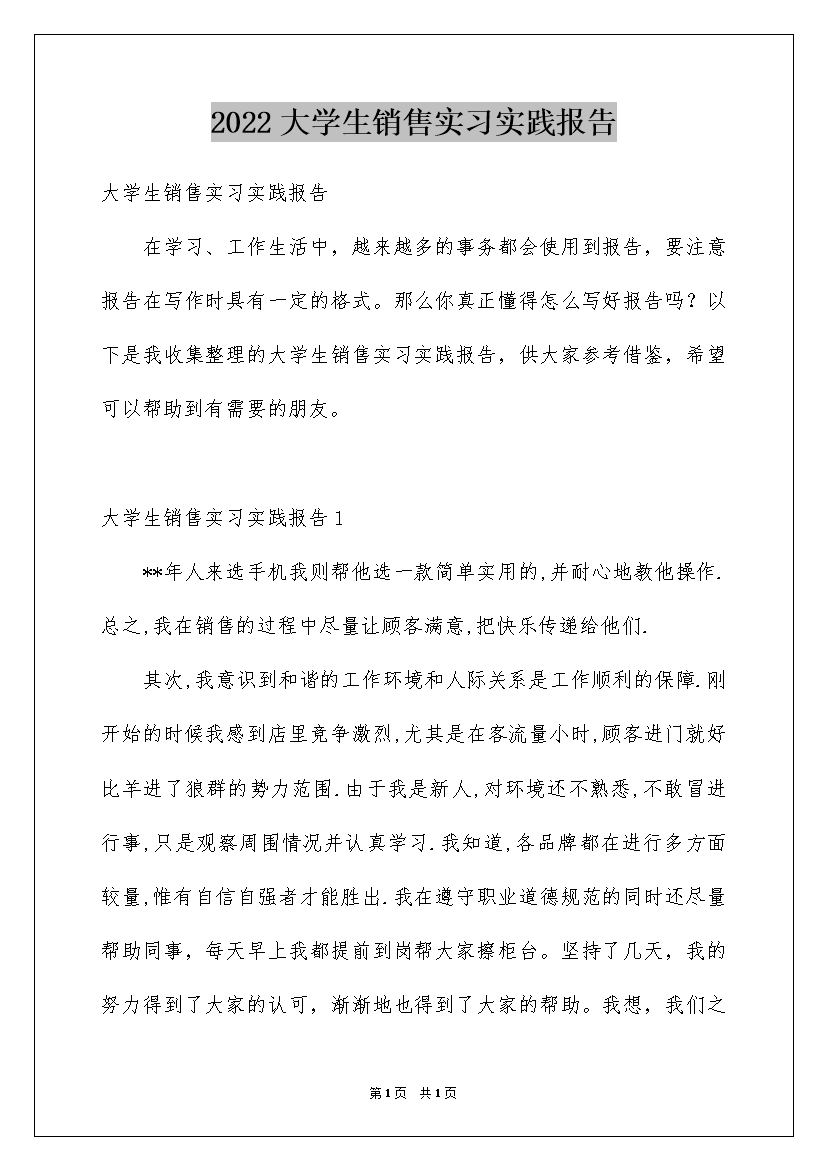 2022大学生销售实习实践报告

大学生销售实习实践报告

在学习、工作生活中，越来越多的事务都会使用到报告，要注意报告在写作时具有一定的格式。那么你真正懂得怎么写好报告吗？以下是我收集整理的大学生销售实习实践报告，供大家参考借鉴，希望可以帮助到有需要的朋友。

大学生销售实习实践报告1

**年人来选手机我则帮他选一款简单实用的,并耐心地教他操作.总之,我在销售的过程中尽量让顾客满意,把快乐传递给他们.

其次,我意识到和谐的工作环境和人际关系是工作顺利的保障.刚开始的时候我感到店里竞争激烈,尤其是在客流量小时,顾客进门就好比羊进了狼群的势力范围.由于我是新人,对环境还不熟悉,不敢冒进行事,只是观察周围情况并认真学习.我知道,各品牌都在进行多方面较量,惟有自信自强者才能胜出.我在遵守职业道德规范的同时还尽量帮助同事，每天早上我都提前到岗帮大家擦柜台。坚持了几天，我的努力得到了大家的认可，渐渐地也得到了大家的帮助。我想，我们之

第1页 共1页